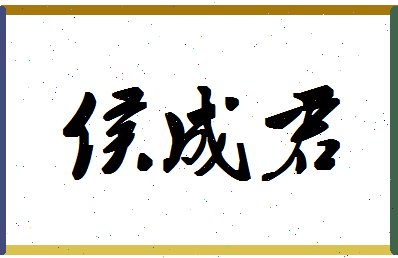 侯成君